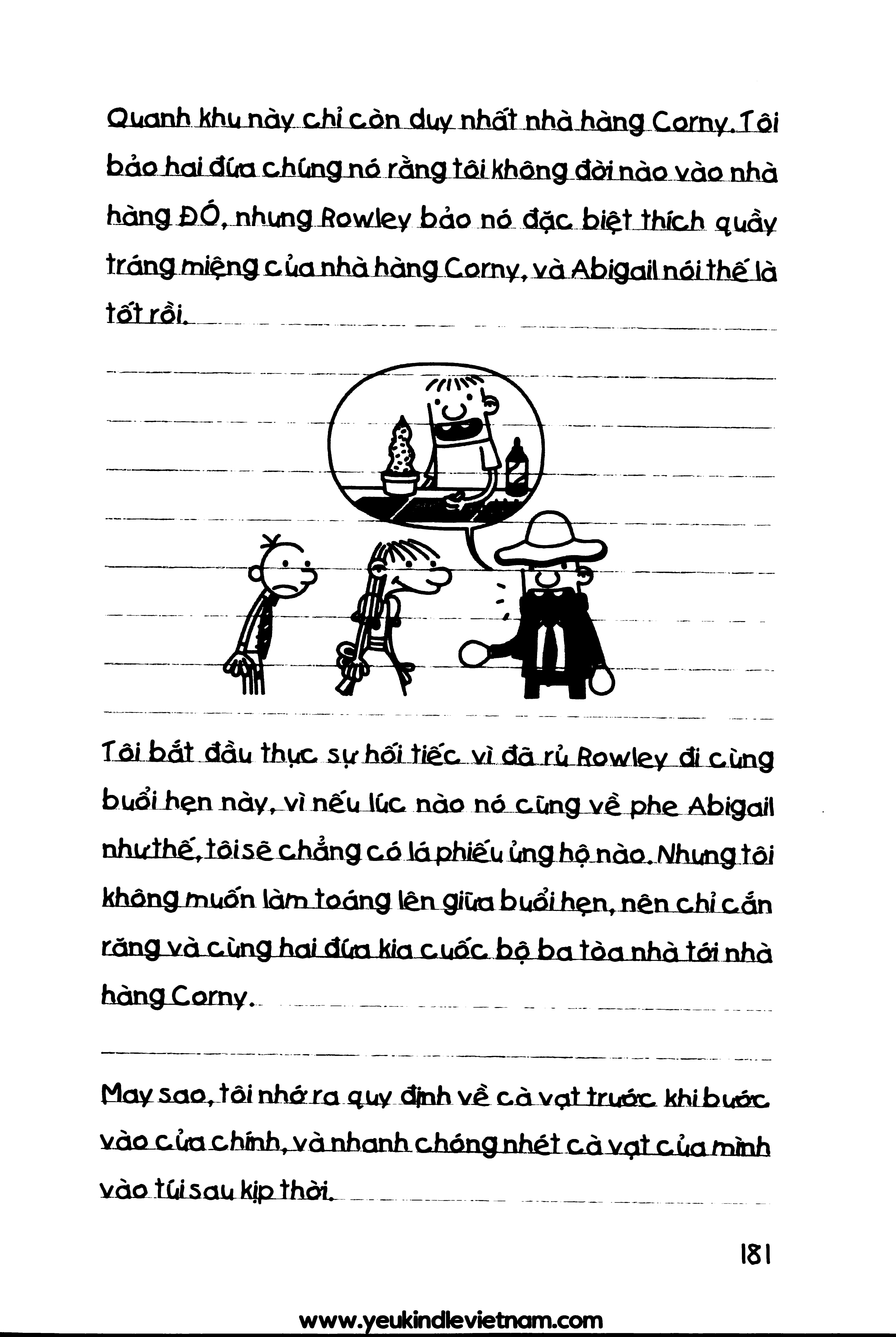 Quanh khu này chỉ còn duy nhất nhà hàng Corny. Tôi bảo hai đứa chúng nó rằng tôi không đời nào vào nhà hàng ĐÓ, nhưng Rowley bảo nó đặc biệt thích quầy tráng miệng của nhà hàng Corny, và Abigail nói thế là tốt rồi.

Tôi bắt đầu thực sự hối tiếc vì đã rủ Rowley đi cùng buổi hẹn này, vì nếu lúc nào nó cũng về phe Abigail như thế, tôi sẽ chẳng có lá phiếu ủng hộ nào. Nhưng tôi không muốn làm toáng lên giữa buổi hẹn, nên chỉ cắn răng và cùng hai đứa kia cuốc bộ ba tòa nhà tới nhà hàng Corny.

May sao, tôi nhớ ra quy định về cà vạt trước khi bước vào cửa chính, và nhanh chóng nhét cà vạt của mình vào túi sau kịp thời.

181

www.yeukindlevietnam.com